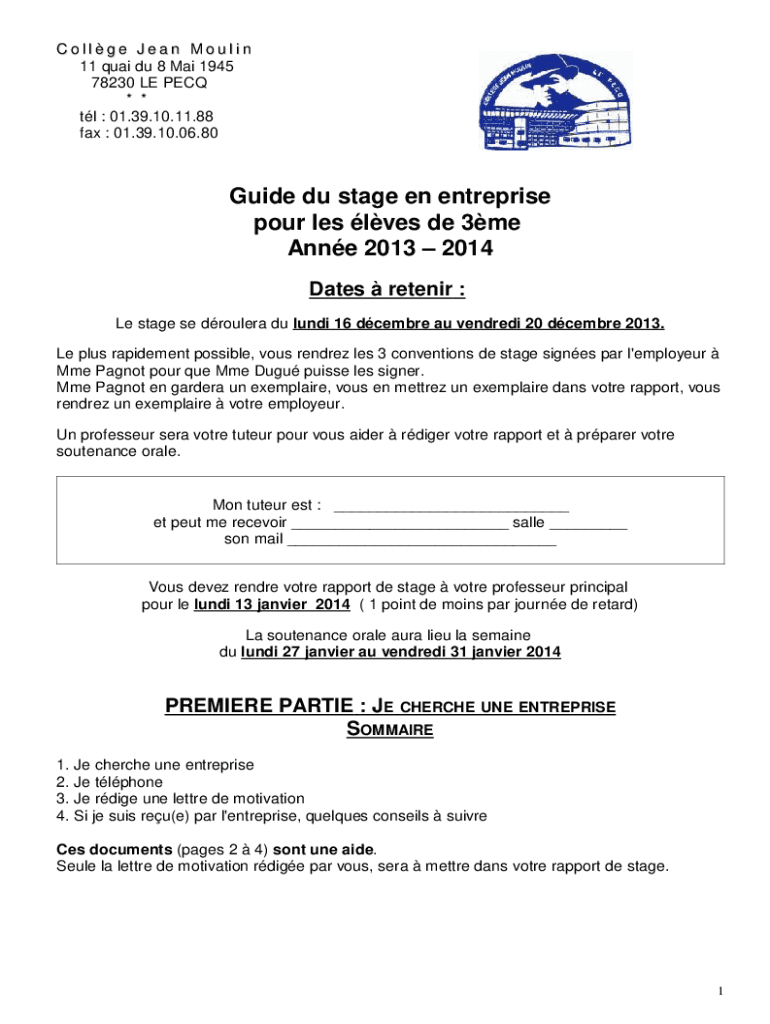 Collège Jean Moulin
11 quai du 8 Mai 1945
78230 LE PECQ
* *
tél : 01.39.10.11.88
fax : 01.39.10.06.80

COLLEGE JEAN MOULIN LE PECQ

Guide du stage en entreprise
pour les élèves de 3ème
Année 2013 – 2014

Dates à retenir :

Le stage se déroulera du lundi 16 décembre au vendredi 20 décembre 2013.

Le plus rapidement possible, vous rendrez les 3 conventions de stage signées par l'employeur à Mme Pagnot pour que Mme Dugué puisse les signer.
Mme Pagnot en gardera un exemplaire, vous en mettrez un exemplaire dans votre rapport, vous rendrez un exemplaire à votre employeur.

Un professeur sera votre tuteur pour vous aider à rédiger votre rapport et à préparer votre soutenance orale.

Mon tuteur est : ___________________________
et peut me recevoir _________________________ salle _________
son mail _______________________________

Vous devez rendre votre rapport de stage à votre professeur principal pour le lundi 13 janvier 2014 ( 1 point de moins par journée de retard)

La soutenance orale aura lieu la semaine du lundi 27 janvier au vendredi 31 janvier 2014

PREMIERE PARTIE : JE CHERCHE UNE ENTREPRISE
SOMMAIRE

1. Je cherche une entreprise
2. Je téléphone
3. Je rédige une lettre de motivation
4. Si je suis reçu(e) par l'entreprise, quelques conseils à suivre

Ces documents (pages 2 à 4) sont une aide.
Seule la lettre de motivation rédigée par vous, sera à mettre dans votre rapport de stage.

1